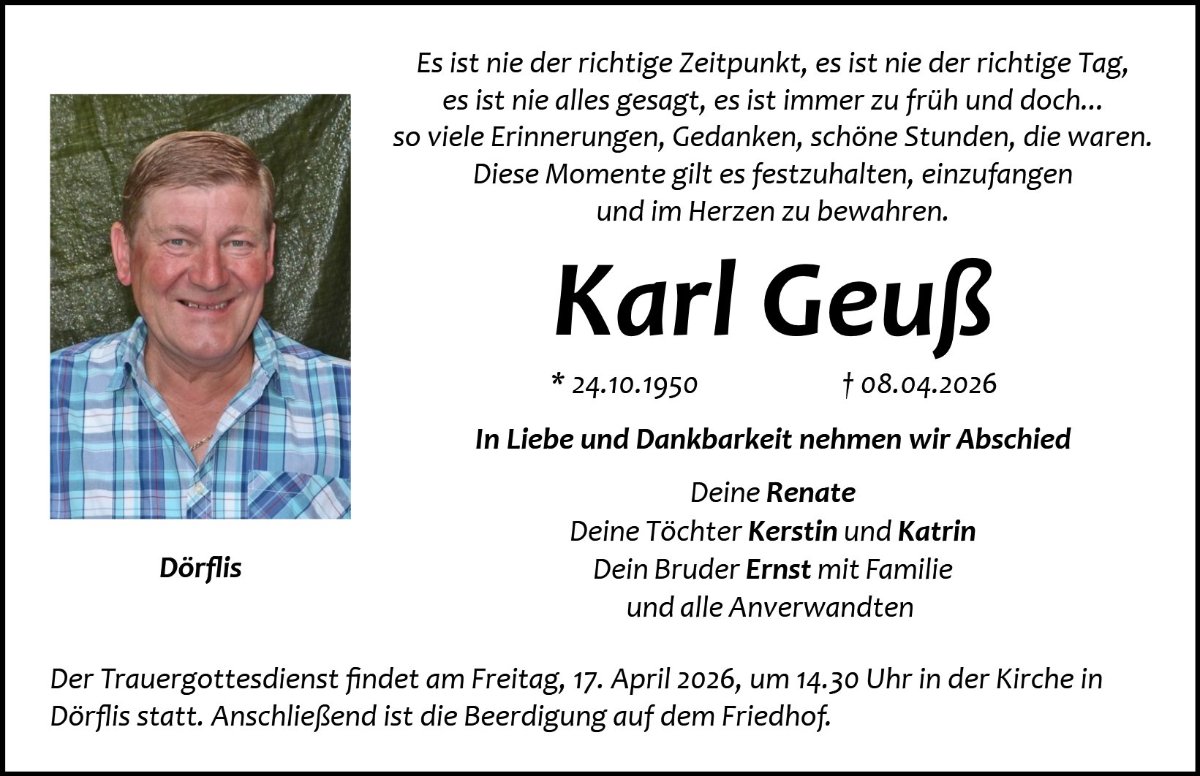 Es ist nie der richtige Zeitpunkt, es ist nie der richtige Tag,
es ist nie alles gesagt, es ist immer zu früh und doch...
so viele Erinnerungen, Gedanken, schöne Stunden, die waren.
Diese Momente gilt es festzuhalten, einzufangen
und im Herzen zu bewahren.

Karl Geuß

* 24.10.1950 † 08.04.2026

In Liebe und Dankbarkeit nehmen wir Abschied

Deine Renate
Deine Töchter Kerstin und Katrin
Dein Bruder Ernst mit Familie
und alle Anverwandten

Dörflis

Der Trauergottesdienst findet am Freitag, 17. April 2026, um 14.30 Uhr in der Kirche in Dörflis statt. Anschließend ist die Beerdigung auf dem Friedhof.